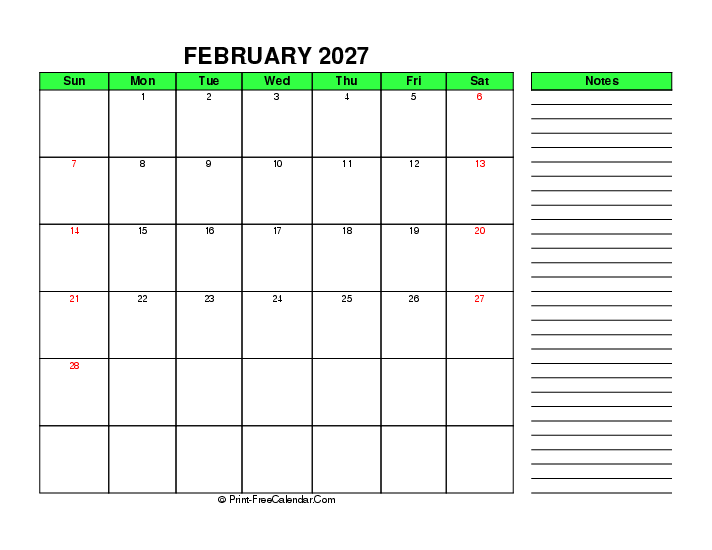 FEBRUARY 2027

| Sun | Mon | Tue | Wed | Thu | Fri | Sat |
|---|---|---|---|---|---|---|
| | 1 | 2 | 3 | 4 | 5 | 6 |
| 7 | 8 | 9 | 10 | 11 | 12 | 13 |
| 14 | 15 | 16 | 17 | 18 | 19 | 20 |
| 21 | 22 | 23 | 24 | 25 | 26 | 27 |
| 28 | | | | | | |
| | | | | | | |

Notes

© Print-FreeCalendar.Com